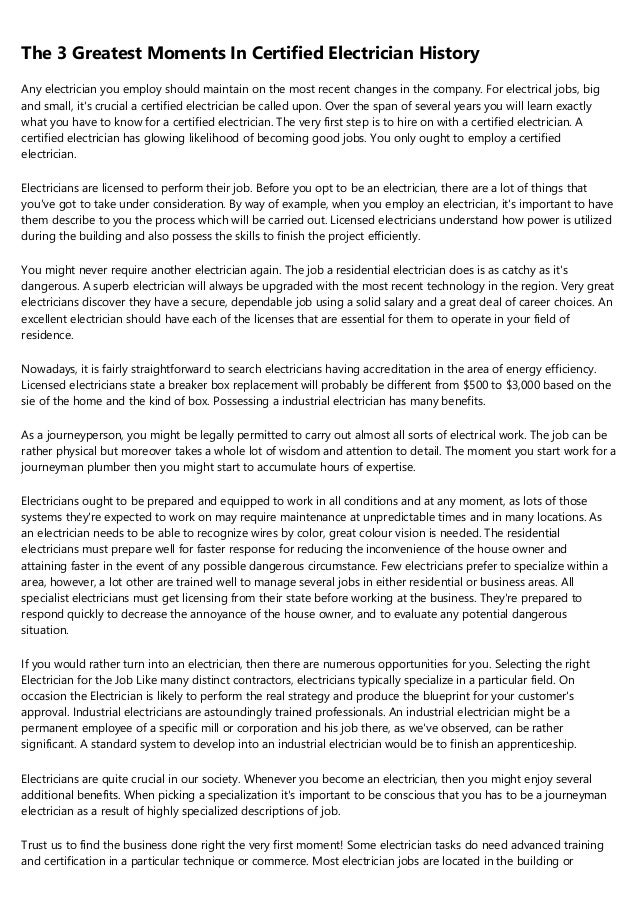 The 3 Greatest Moments In Certified Electrician History

Any electrician you employ should maintain on the most recent changes in the company. For electrical jobs, big and small, it's crucial a certified electrician be called upon. Over the span of several years you will learn exactly what you have to know for a certified electrician. The very first step is to hire on with a certified electrician. A certified electrician has glowing likelihood of becoming good jobs. You only ought to employ a certified electrician.

Electricians are licensed to perform their job. Before you opt to be an electrician, there are a lot of things that you've got to take under consideration. By way of example, when you employ an electrician, it's important to have them describe to you the process which will be carried out. Licensed electricians understand how power is utilized during the building and also possess the skills to finish the project efficiently.

You might never require another electrician again. The job a residential electrician does is as catchy as it's dangerous. A superb electrician will always be upgraded with the most recent technology in the region. Very great electricians discover they have a secure, dependable job using a solid salary and a great deal of career choices. An excellent electrician should have each of the licenses that are essential for them to operate in your field of residence.

Nowadays, it is fairly straightforward to search electricians having accreditation in the area of energy efficiency. Licensed electricians state a breaker box replacement will probably be different from $500 to $3,000 based on the sie of the home and the kind of box. Possessing a industrial electrician has many benefits.

As a journeyperson, you might be legally permitted to carry out almost all sorts of electrical work. The job can be rather physical but moreover takes a whole lot of wisdom and attention to detail. The moment you start work for a journeyman plumber then you might start to accumulate hours of expertise.

Electricians ought to be prepared and equipped to work in all conditions and at any moment, as lots of those systems they're expected to work on may require maintenance at unpredictable times and in many locations. As an electrician needs to be able to recognize wires by color, great colour vision is needed. The residential electricians must prepare well for faster response for reducing the inconvenience of the house owner and attaining faster in the event of any possible dangerous circumstance. Few electricians prefer to specialize within a area, however, a lot other are trained well to manage several jobs in either residential or business areas. All specialist electricians must get licensing from their state before working at the business. They're prepared to respond quickly to decrease the annoyance of the house owner, and to evaluate any potential dangerous situation.

If you would rather turn into an electrician, then there are numerous opportunities for you. Selecting the right Electrician for the Job Like many distinct contractors, electricians typically specialize in a particular field. On occasion the Electrician is likely to perform the real strategy and produce the blueprint for your customer's approval. Industrial electricians are astoundingly trained professionals. An industrial electrician might be a permanent employee of a specific mill or corporation and his job there, as we've observed, can be rather significant. A standard system to develop into an industrial electrician would be to finish an apprenticeship.

Electricians are quite crucial in our society. Whenever you become an electrician, then you might enjoy several additional benefits. When picking a specialization it's important to be conscious that you has to be a journeyman electrician as a result of highly specialized descriptions of job.

Trust us to find the business done right the very first moment! Some electrician tasks do need advanced training and certification in a particular technique or commerce. Most electrician jobs are located in the building or